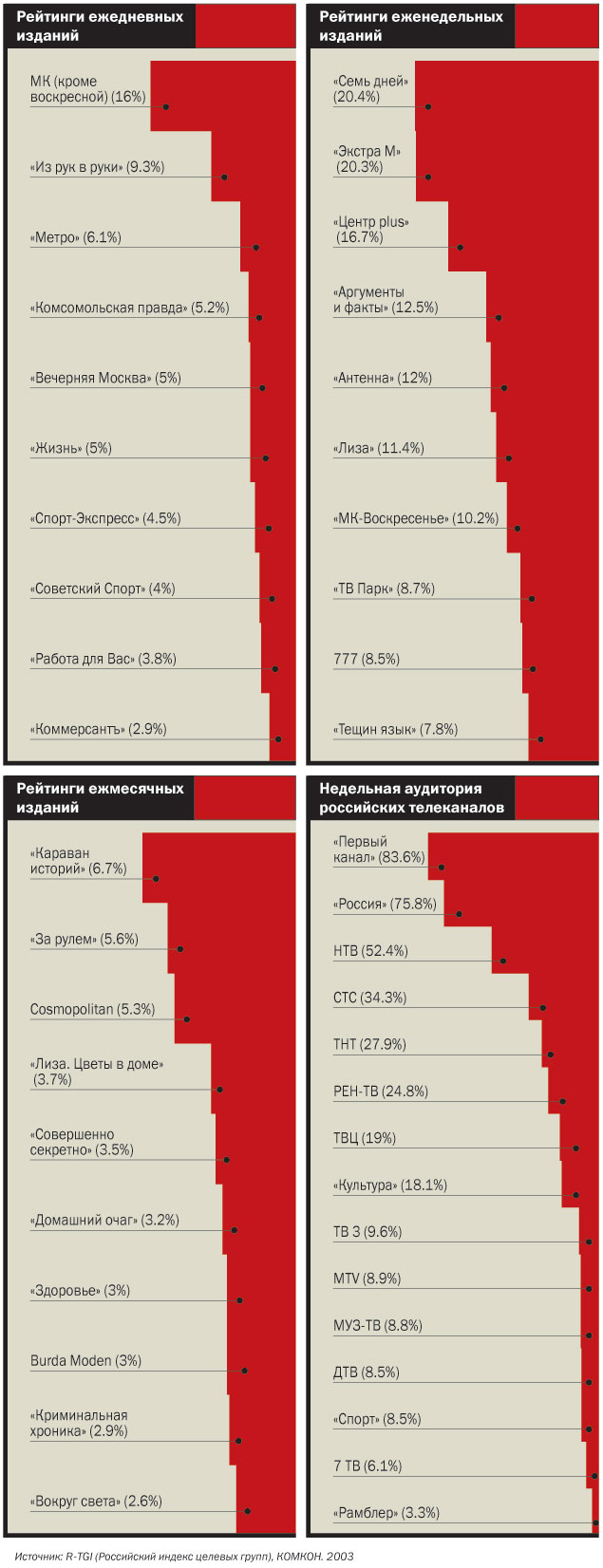 Рейтинги ежедневных изданий

МК (кроме воскресной) (16%)

«Из рук в руки» (9.3%)

«Метро» (6.1%)

«Комсомольская правда» (5.2%)

«Вечерняя Москва» (5%)

«Жизнь» (5%)

«Спорт-Экспресс» (4.5%)

«Советский Спорт» (4%)

«Работа для Вас» (3.8%)

«Коммерсантъ» (2.9%)

Рейтинги еженедельных изданий

«Семь дней» (20.4%)

«Экстра М» (20.3%)

«Центр plus» (16.7%)

«Аргументы и факты» (12.5%)

«Антенна» (12%)

«Лиза» (11.4%)

«МК-Воскресенье» (10.2%)

«ТВ Парк» (8.7%)

777 (8.5%)

«Тещин язык» (7.8%)

Рейтинги ежмесячных изданий

«Караван историй» (6.7%)

«За рулем» (5.6%)

Cosmopolitan (5.3%)

«Лиза. Цветы в доме» (3.7%)

«Совершенно секретно» (3.5%)

«Домашний очаг» (3.2%)

«Здоровье» (3%)

Burda Moden (3%)

«Криминальная хроника» (2.9%)

«Вокруг света» (2.6%)

Недельная аудитория российских телеканалов

«Первый канал» (83.6%)

«Россия» (75.8%)

НТВ (52.4%)

СТС (34.3%)

ТНТ (27.9%)

РЕН-ТВ (24.8%)

ТВЦ (19%)

«Культура» (18.1%)

ТВ 3 (9.6%)

MTV (8.9%)

МУЗ-ТВ (8.8%)

ДТВ (8.5%)

«Спорт» (8.5%)

7 ТВ (6.1%)

«Рамблер» (3.3%)

Источник: R-TGI (Российский индекс целевых групп), КОМКОН. 2003